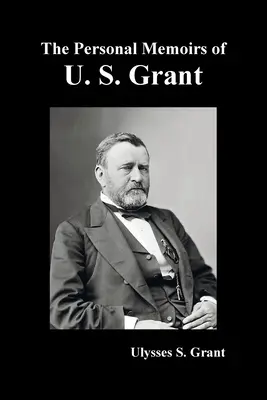 The Personal Memoirs of
U. S. Grant

Ulysses S. Grant